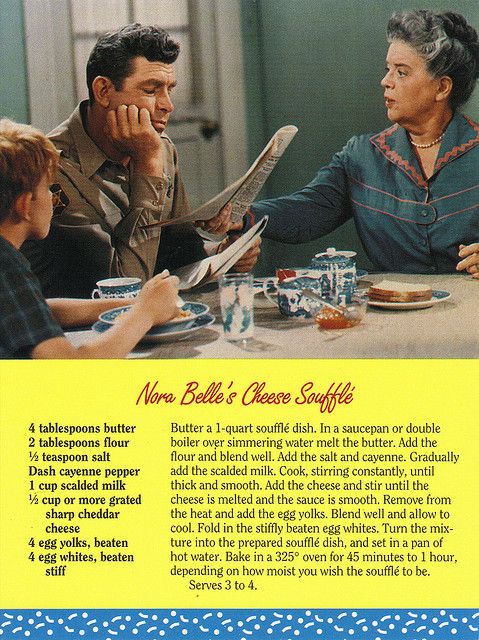 Nora Belle's Cheese Soufflé

4 tablespoons butter
2 tablespoons flour
½ teaspoon salt
Dash cayenne pepper
1 cup scalded milk
½ cup or more grated sharp cheddar cheese
4 egg yolks, beaten
4 egg whites, beaten stiff

Butter a 1-quart soufflé dish. In a saucepan or double boiler over simmering water melt the butter. Add the flour and blend well. Add the salt and cayenne. Gradually add the scalded milk. Cook, stirring constantly, until thick and smooth. Add the cheese and stir until the cheese is melted and the sauce is smooth. Remove from the heat and add the egg yolks. Blend well and allow to cool. Fold in the stiffly beaten egg whites. Turn the mixture into the prepared soufflé dish, and set in a pan of hot water. Bake in a 325° oven for 45 minutes to 1 hour, depending on how moist you wish the soufflé to be.

Serves 3 to 4.